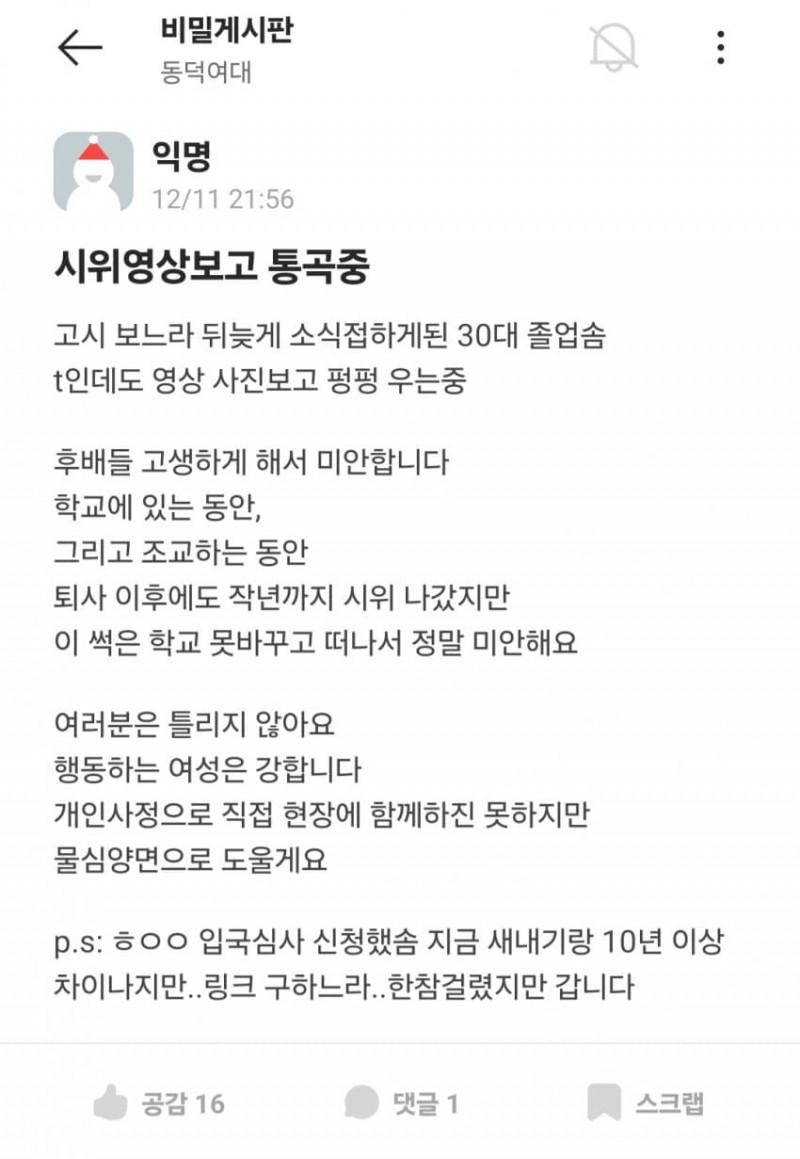 비밀게시판
동덕여대

익명
12/11 21:56

시위영상보고 통곡중

고시 보느라 뒤늦게 소식접하게된 30대 졸업솜
t인데도 영상 사진보고 펑펑 우는중

후배들 고생하게 해서 미안합니다
학교에 있는 동안,
그리고 조교하는 동안
퇴사 이후에도 작년까지 시위 나갔지만
이 썩은 학교 못바꾸고 떠나서 정말 미안해요

여러분은 틀리지 않아요
행동하는 여성은 강합니다
개인사정으로 직접 현장에 함께하진 못하지만
물심양면으로 도울게요

p.s: ㅎㅇㅇ 입국심사 신청했솜 지금 새내기랑 10년 이상 차이나지만..링크 구하느라..한참걸렸지만 갑니다

공감 16
댓글 1
스크랩